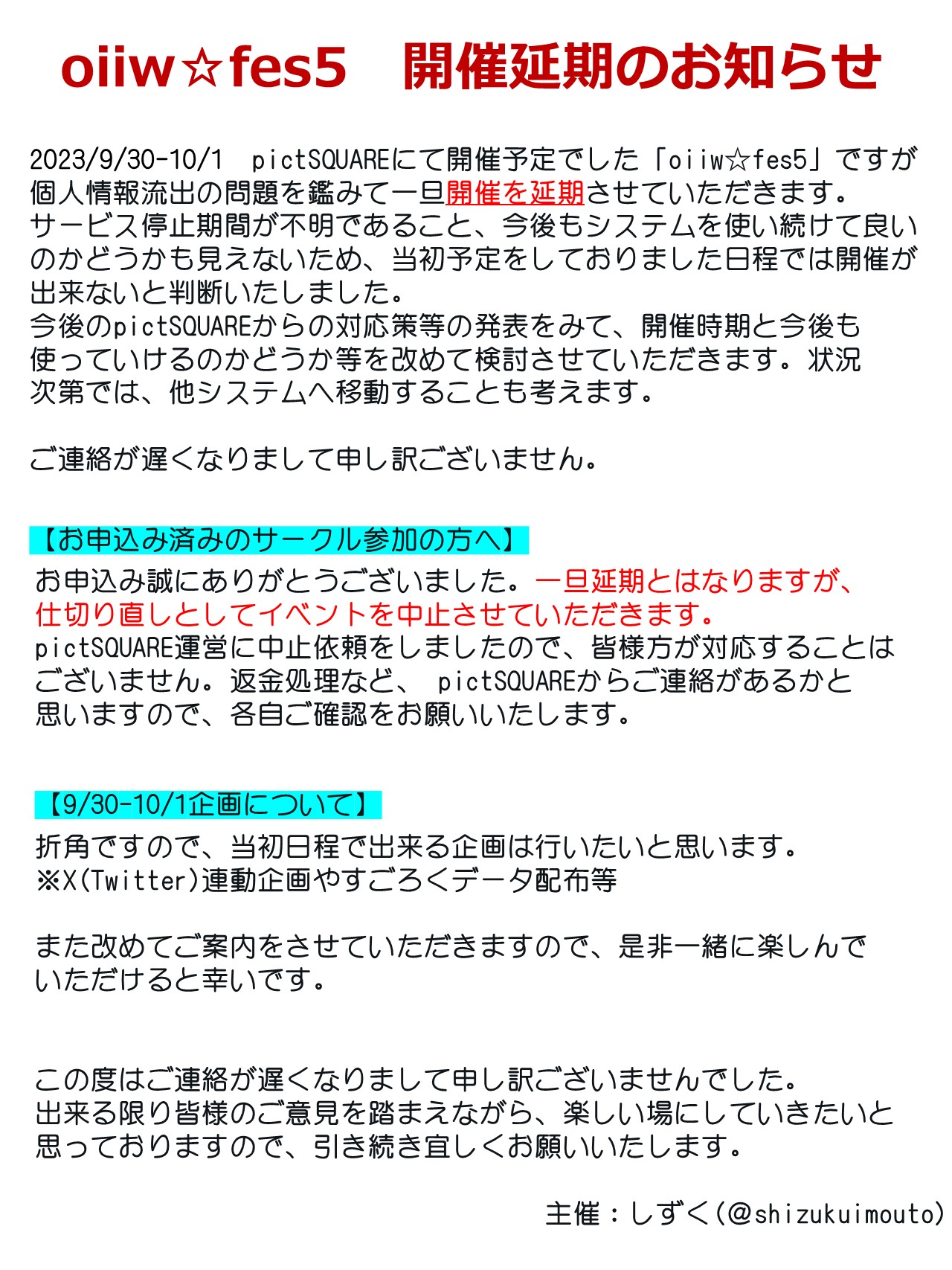 oiiw☆fes5　開催延期のお知らせ

2023/9/30-10/1　pictSQUAREにて開催予定でした「oiiw☆fes5」ですが個人情報流出の問題を鑑みて一旦開催を延期させていただきます。
サービス停止期間が不明であること、今後もシステムを使い続けて良いのかどうかも見えないため、当初予定をしておりました日程では開催が出来ないと判断いたしました。
今後のpictSQUAREからの対応策等の発表をみて、開催時期と今後も使っていけるのかどうか等を改めて検討させていただきます。状況次第では、他システムへ移動することも考えます。

ご連絡が遅くなりまして申し訳ございません。

【お申込み済みのサークル参加の方へ】
お申込み誠にありがとうございました。一旦延期とはなりますが、仕切り直しとしてイベントを中止させていただきます。
pictSQUARE運営に中止依頼をしましたので、皆様方が対応することはございません。返金処理など、 pictSQUAREからご連絡があるかと思いますので、各自ご確認をお願いいたします。

【9/30-10/1企画について】
折角ですので、当初日程で出来る企画は行いたいと思います。
※X(Twitter)連動企画やすごろくデータ配布等

また改めてご案内をさせていただきますので、是非一緒に楽しんでいただけると幸いです。

この度はご連絡が遅くなりまして申し訳ございませんでした。
出来る限り皆様のご意見を踏まえながら、楽しい場にしていきたいと思っておりますので、引き続き宜しくお願いいたします。

主催：しずく(@shizukuimouto)